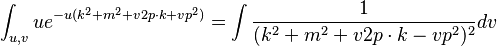 $\int_{u,v} ue^{-u(k^2+m^2+v2p\cdot k+vp^2)} = \int \frac{1}{(k^2+m^2+v2p\cdot k-vp^2)^2}dv$